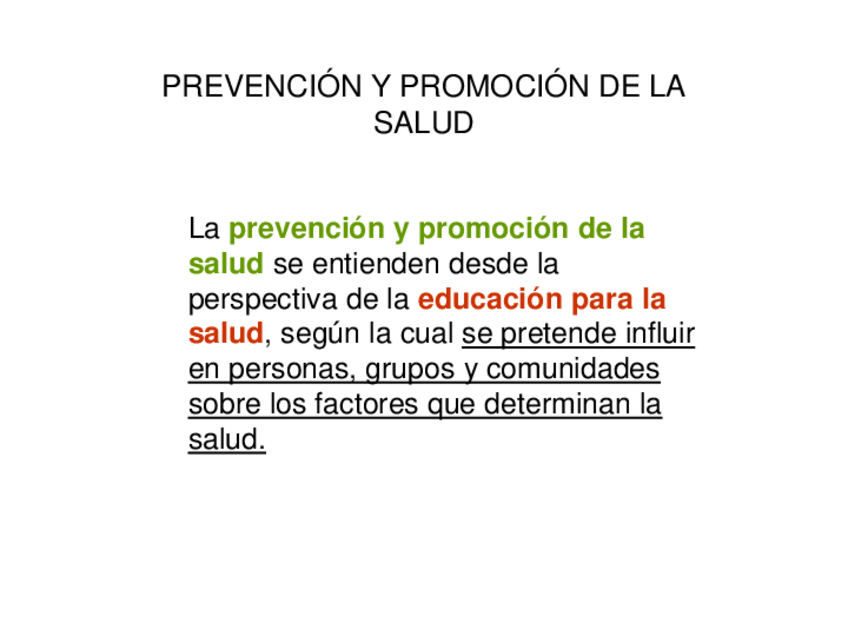 PREVENCIÓN Y PROMOCIÓN DE LA SALUD

La prevención y promoción de la salud se entienden desde la perspectiva de la educación para la salud, según la cual se pretende influir en personas, grupos y comunidades sobre los factores que determinan la salud.